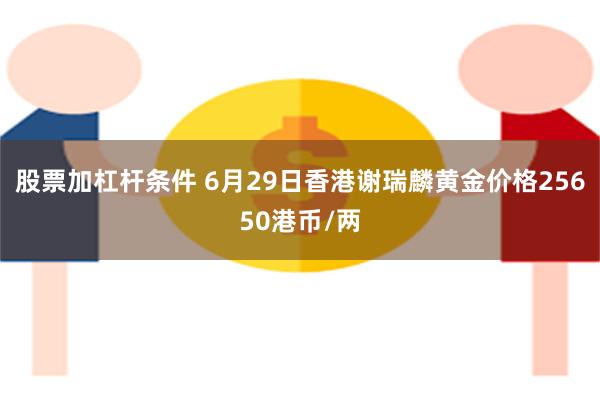 股票加杠杆条件 6月29日香港谢瑞麟黄金价格25650港币/两